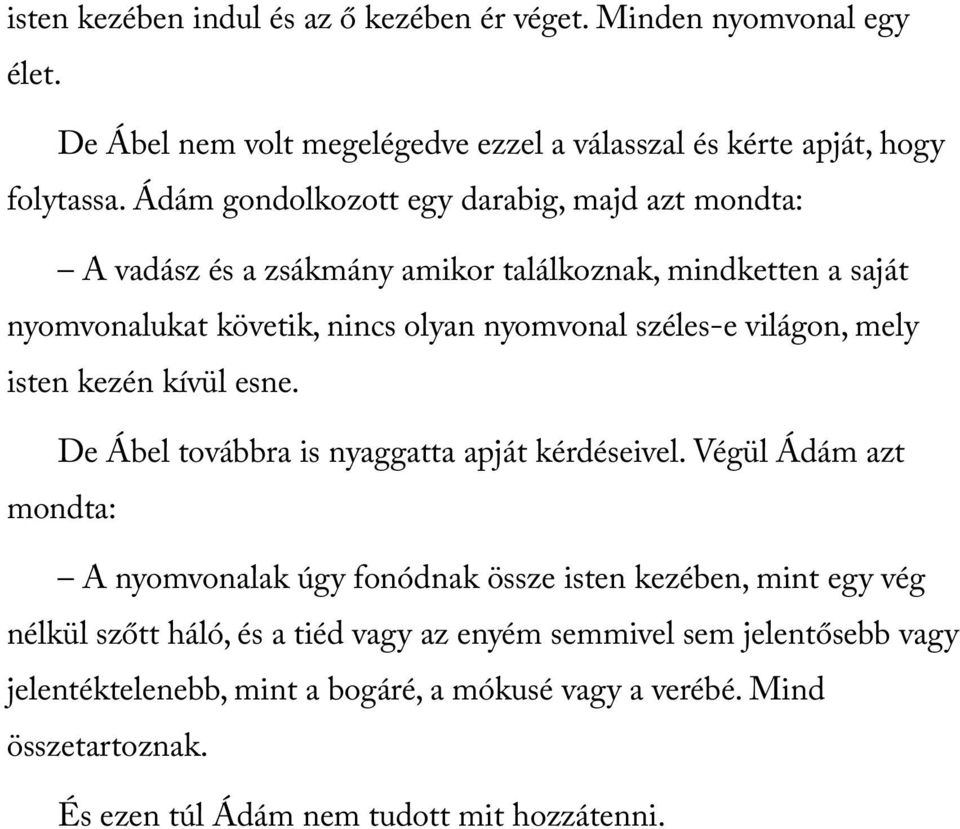 isten kezében indul és az ő kezében ér véget. Minden nyomvonal egy élet.

De Ábel nem volt megelégedve ezzel a válasszal és kérte apját, hogy folytassa. Ádám gondolkozott egy darabig, majd azt mondta:

– A vadász és a zsákmány amikor találkoznak, mindketten a saját nyomvonalukat követik, nincs olyan nyomvonal széles-e világon, mely isten kezén kívül esne.

De Ábel továbbra is nyaggatta apját kérdéseivel. Végül Ádám azt mondta:

– A nyomvonalak úgy fonódnak össze isten kezében, mint egy vég nélkül szőtt háló, és a tiéd vagy az enyém semmivel sem jelentősebb vagy jelentéktelenebb, mint a bogáré, a mókusé vagy a verébé. Mind összetartoznak.

És ezen túl Ádám nem tudott mit hozzátenni.